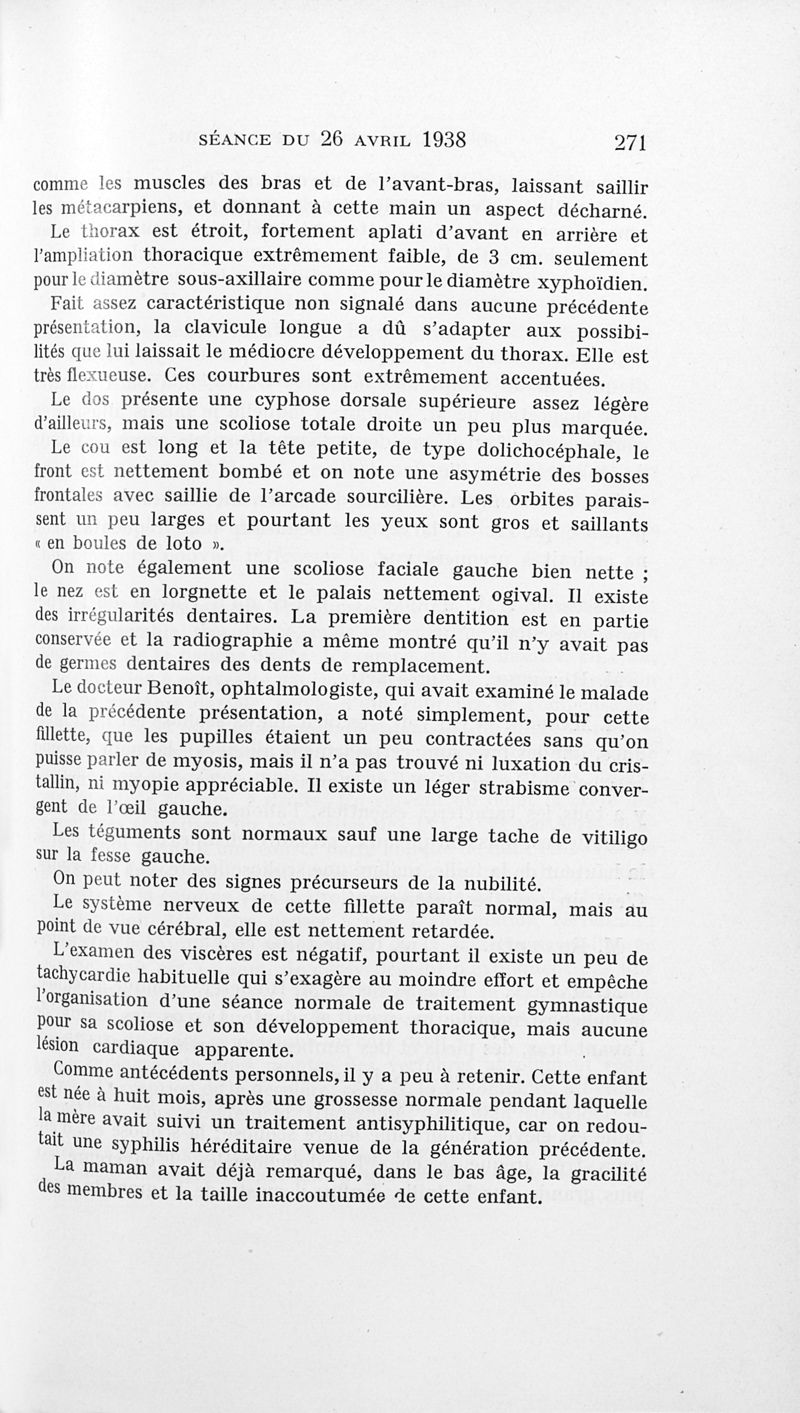 SÉANCE DU 26 AVRIL 1938 271

comme les muscles des bras et de l'avant-bras, laissant saillir les métacarpiens, et donnant à cette main un aspect décharné.

Le thorax est étroit, fortement aplati d'avant en arrière et l'ampliation thoracique extrêmement faible, de 3 cm. seulement pour le diamètre sous-axillaire comme pour le diamètre xyphoïdien.

Fait assez caractéristique non signalé dans aucune précédente présentation, la clavicule longue a dû s'adapter aux possibilités que lui laissait le médiocre développement du thorax. Elle est très flexueuse. Ces courbures sont extrêmement accentuées.

Le dos présente une cyphose dorsale supérieure assez légère d'ailleurs, mais une scoliose totale droite un peu plus marquée.

Le cou est long et la tête petite, de type dolichocéphale, le front est nettement bombé et on note une asymétrie des bosses frontales avec saillie de l'arcade sourcilière. Les orbites paraissent un peu larges et pourtant les yeux sont gros et saillants « en boules de loto ».

On note également une scoliose faciale gauche bien nette ; le nez est en lorgnette et le palais nettement ogival. Il existe des irrégularités dentaires. La première dentition est en partie conservée et la radiographie a même montré qu'il n'y avait pas de germes dentaires des dents de remplacement.

Le docteur Benoît, ophtalmologiste, qui avait examiné le malade de la précédente présentation, a noté simplement, pour cette fillette, que les pupilles étaient un peu contractées sans qu'on puisse parler de myosis, mais il n'a pas trouvé ni luxation du cristallin, ni myopie appréciable. Il existe un léger strabisme convergent de l'œil gauche.

Les téguments sont normaux sauf une large tache de vitiligo sur la fesse gauche.

On peut noter des signes précurseurs de la nubilité.

Le système nerveux de cette fillette paraît normal, mais au point de vue cérébral, elle est nettement retardée.

L'examen des viscères est négatif, pourtant il existe un peu de tachycardie habituelle qui s'exagère au moindre effort et empêche l'organisation d'une séance normale de traitement gymnastique pour sa scoliose et son développement thoracique, mais aucune lésion cardiaque apparente.

Comme antécédents personnels, il y a peu à retenir. Cette enfant est née à huit mois, après une grossesse normale pendant laquelle la mère avait suivi un traitement antisyphilitique, car on redoutait une syphilis héréditaire venue de la génération précédente.

La maman avait déjà remarqué, dans le bas âge, la gracilité des membres et la taille inaccoutumée de cette enfant.